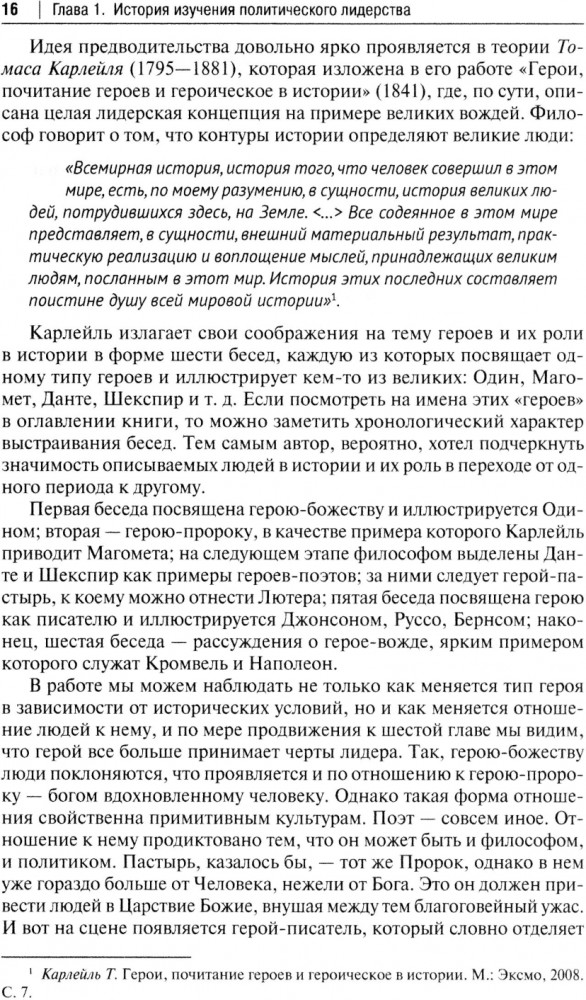 16 | Глава 1. История изучения политического лидерства

Идея предводительства довольно ярко проявляется в теории Томаса Карлейля (1795—1881), которая изложена в его работе «Герои, почитание героев и героическое в истории» (1841), где, по сути, описана целая лидерская концепция на примере великих вождей. Философ говорит о том, что контуры истории определяют великие люди:

«Всемирная история, история того, что человек совершил в этом мире, есть, по моему разумению, в сущности, история великих людей, потрудившихся здесь, на Земле. <...> Все содеянное в этом мире представляет, в сущности, внешний материальный результат, практическую реализацию и воплощение мыслей, принадлежащих великим людям, посланным в этот мир. История этих последних составляет поистине душу всей мировой истории»$^1$.

Карлейль излагает свои соображения на тему героев и их роли в истории в форме шести бесед, каждую из которых посвящает одному типу героев и иллюстрирует кем-то из великих: Один, Магомет, Данте, Шекспир и т. д. Если посмотреть на имена этих «героев» в оглавлении книги, то можно заметить хронологический характер выстраивания бесед. Тем самым автор, вероятно, хотел подчеркнуть значимость описываемых людей в истории и их роль в переходе от одного периода к другому.

Первая беседа посвящена герою-божеству и иллюстрируется Одином; вторая — герою-пророку, в качестве примера которого Карлейль приводит Магомета; на следующем этапе философом выделены Данте и Шекспир как примеры героев-поэтов; за ними следует герой-пастырь, к коему можно отнести Лютера; пятая беседа посвящена герою как писателю и иллюстрируется Джонсоном, Руссо, Бернсом; наконец, шестая беседа — рассуждения о герое-вожде, ярким примером которого служат Кромвель и Наполеон.

В работе мы можем наблюдать не только как меняется тип героя в зависимости от исторических условий, но и как меняется отношение людей к нему, и по мере продвижения к шестой главе мы видим, что герой все больше принимает черты лидера. Так, герою-божеству люди поклоняются, что проявляется и по отношению к герою-пророку — богом вдохновленному человеку. Однако такая форма отношения свойственна примитивным культурам. Поэт — совсем иное. Отношение к нему продиктовано тем, что он может быть и философом, и политиком. Пастырь, казалось бы, — тот же Пророк, однако в нем уже гораздо больше от Человека, нежели от Бога. Это он должен привести людей в Царствие Божие, внушая между тем благоговейный ужас. И вот на сцене появляется герой-писатель, который словно отделяет

$^1$ Карлейль Т. Герои, почитание героев и героическое в истории. М.: Эксмо, 2008. С. 7.